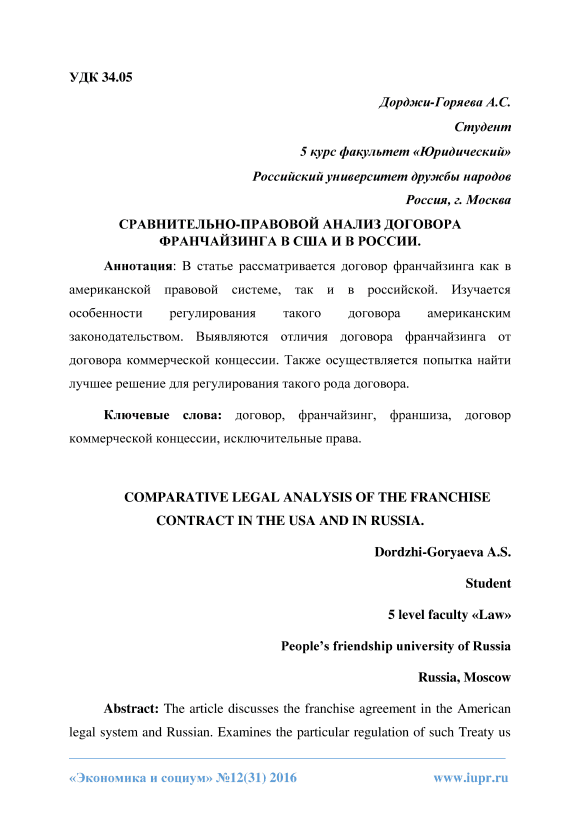 УДК 34.05

Дорджи-Горяева А.С.

Студент

5 курс факультет «Юридический»

Российский университет дружбы народов

Россия, г. Москва

СРАВНИТЕЛЬНО-ПРАВОВОЙ АНАЛИЗ ДОГОВОРА ФРАНЧАЙЗИНГА В США И В РОССИИ.

Аннотация: В статье рассматривается договор франчайзинга как в американской правовой системе, так и в российской. Изучается особенности регулирования такого договора американским законодательством. Выявляются отличия договора франчайзинга от договора коммерческой концессии. Также осуществляется попытка найти лучшее решение для регулирования такого рода договора.

Ключевые слова: договор, франчайзинг, франшиза, договор коммерческой концессии, исключительные права.

COMPARATIVE LEGAL ANALYSIS OF THE FRANCHISE CONTRACT IN THE USA AND IN RUSSIA.

Dordzhi-Goryaeva A.S.

Student

5 level faculty «Law»

People's friendship university of Russia

Russia, Moscow

Abstract: The article discusses the franchise agreement in the American legal system and Russian. Examines the particular regulation of such Treaty us

«Экономика и социум» №12(31) 2016 www.iupr.ru